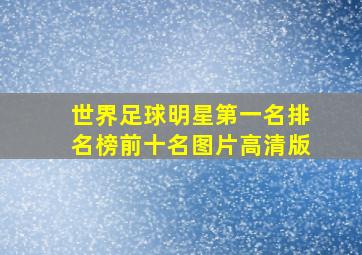 世界足球明星第一名排名榜前十名图片高清版